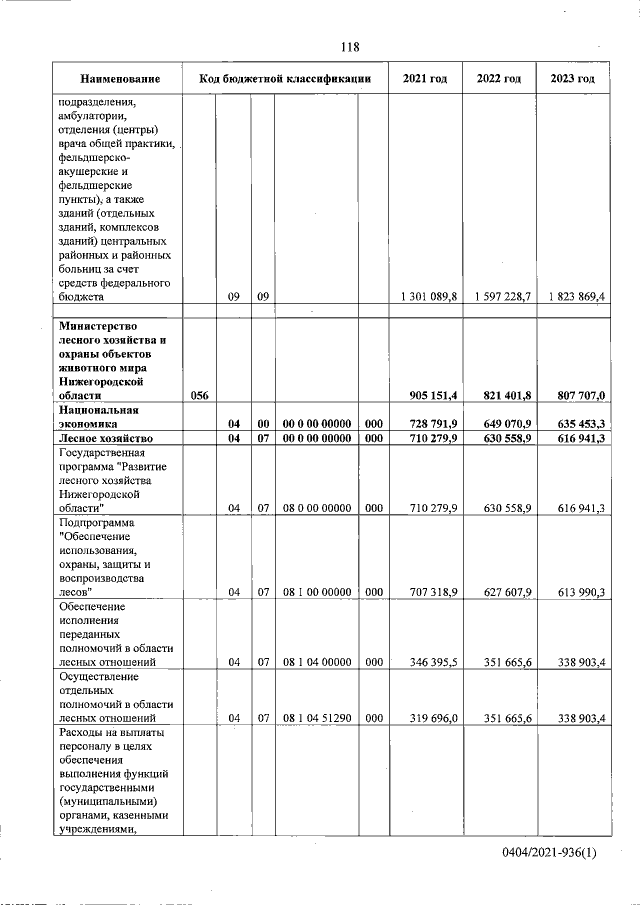 118

| Наименование | Код бюджетной классификации | | | | | 2021 год | 2022 год | 2023 год |
|---|---|---|---|---|---|---|---|---|
| подразделения, амбулатории, отделения (центры) врача общей практики, фельдшерско-акушерские и фельдшерские пункты), а также зданий (отдельных зданий, комплексов зданий) центральных районных и районных больниц за счет средств федерального бюджета | | 09 | 09 | | | 1 301 089,8 | 1 597 228,7 | 1 823 869,4 |
| Министерство лесного хозяйства и охраны объектов животного мира Нижегородской области | 056 | | | | | 905 151,4 | 821 401,8 | 807 707,0 |
| Национальная экономика | | 04 | 00 | 00 0 00 00000 | 000 | 728 791,9 | 649 070,9 | 635 453,3 |
| Лесное хозяйство | | 04 | 07 | 00 0 00 00000 | 000 | 710 279,9 | 630 558,9 | 616 941,3 |
| Государственная программа "Развитие лесного хозяйства Нижегородской области" | | 04 | 07 | 08 0 00 00000 | 000 | 710 279,9 | 630 558,9 | 616 941,3 |
| Подпрограмма "Обеспечение использования, охраны, защиты и воспроизводства лесов" | | 04 | 07 | 08 1 00 00000 | 000 | 707 318,9 | 627 607,9 | 613 990,3 |
| Обеспечение исполнения переданных полномочий в области лесных отношений | | 04 | 07 | 08 1 04 00000 | 000 | 346 395,5 | 351 665,6 | 338 903,4 |
| Осуществление отдельных полномочий в области лесных отношений | | 04 | 07 | 08 1 04 51290 | 000 | 319 696,0 | 351 665,6 | 338 903,4 |
| Расходы на выплаты персоналу в целях обеспечения выполнения функций государственными (муниципальными) органами, казенными учреждениями, | | | | | | | | |

0404/2021-936(1)